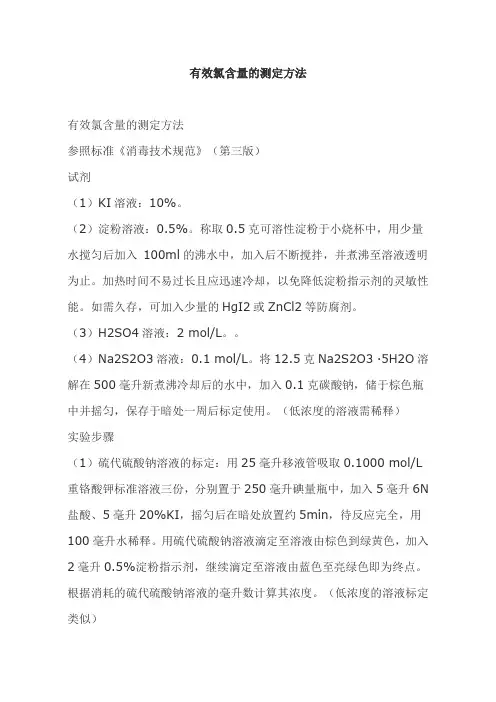 有效氯含量的测定方法

有效氯含量的测定方法

参照标准《消毒技术规范》（第三版）

试剂

（1）KI 溶液：10%。

（2）淀粉溶液：0.5%。称取 0.5 克可溶性淀粉于小烧杯中，用少量水搅匀后加入 100ml 的沸水中，加入后不断搅拌，并煮沸至溶液透明为止。加热时间不易过长且应迅速冷却，以免降低淀粉指示剂的灵敏性能。如需久存，可加入少量的 HgI2 或 ZnCl2 等防腐剂。

（3）H2SO4 溶液：2 mol/L。。

（4）Na2S2O3 溶液：0.1 mol/L。将 12.5 克 Na2S2O3 ·5H2O 溶解在 500 毫升新煮沸冷却后的水中，加入 0.1 克碳酸钠，储于棕色瓶中并摇匀，保存于暗处一周后标定使用。（低浓度的溶液需稀释）

实验步骤

（1）硫代硫酸钠溶液的标定：用 25 毫升移液管吸取 0.1000 mol/L 重铬酸钾标准溶液三份，分别置于 250 毫升碘量瓶中，加入 5 毫升 6N 盐酸、5 毫升 20%KI，摇匀后在暗处放置约 5min，待反应完全，用 100 毫升水稀释。用硫代硫酸钠溶液滴定至溶液由棕色到绿黄色，加入 2 毫升 0.5%淀粉指示剂，继续滴定至溶液由蓝色至亮绿色即为终点。根据消耗的硫代硫酸钠溶液的毫升数计算其浓度。（低浓度的溶液标定类似）